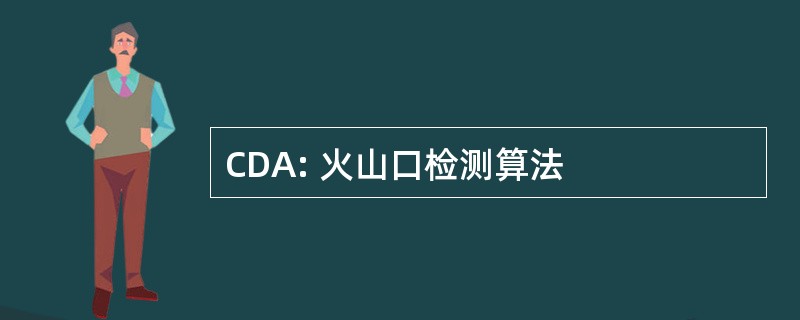 CDA: 火山口检测算法